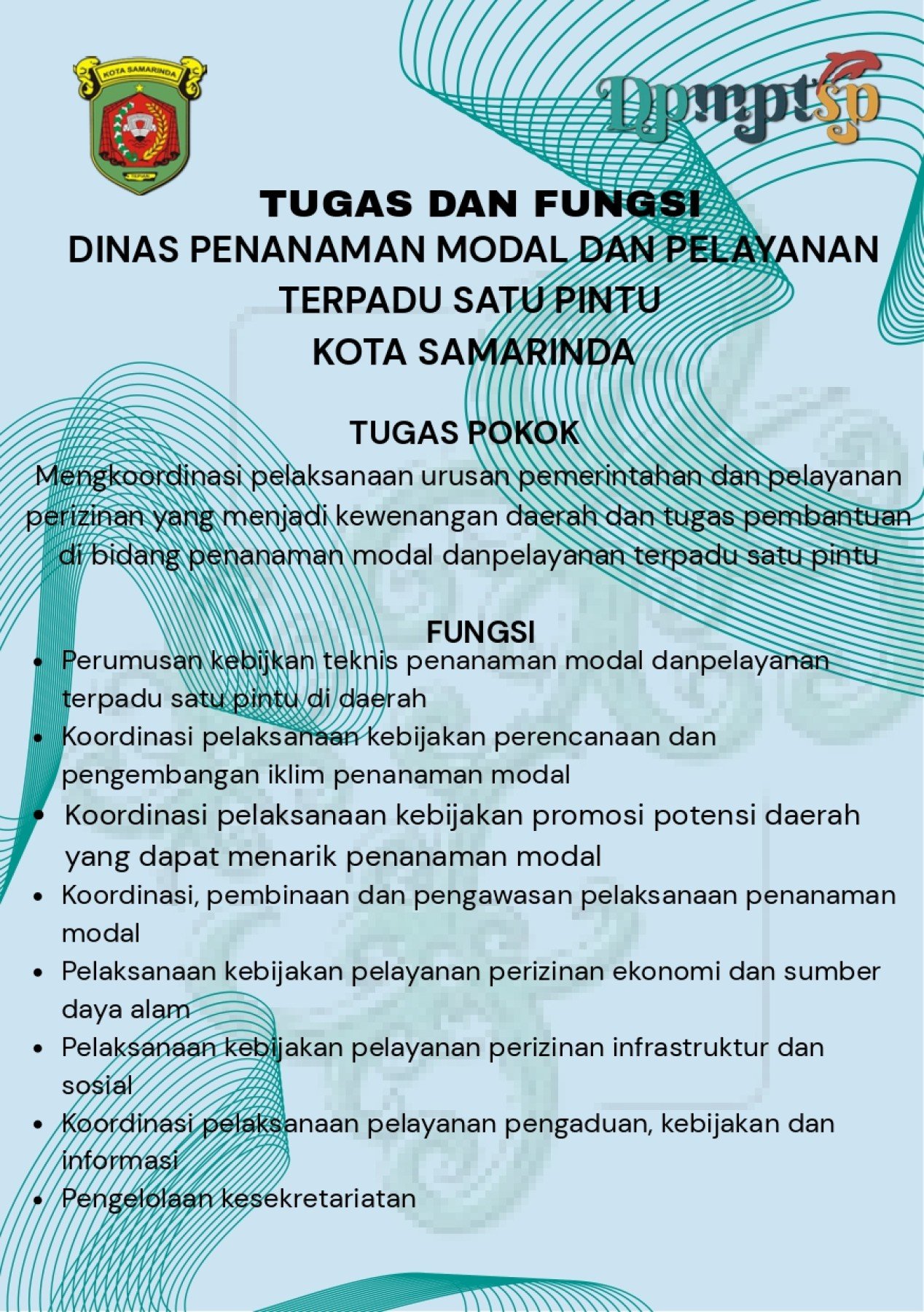 KOTA SAMARINDA

Dpmptsp

TUGAS DAN FUNGSI
DINAS PENANAMAN MODAL DAN PELAYANAN TERPADU SATU PINTU
KOTA SAMARINDA

TUGAS POKOK

Mengkoordinasi pelaksanaan urusan pemerintahan dan pelayanan perizinan yang menjadi kewenangan daerah dan tugas pembantuan di bidang penanaman modal danpelayanan terpadu satu pintu

FUNGSI

• Perumusan kebijkan teknis penanaman modal danpelayanan terpadu satu pintu di daerah
• Koordinasi pelaksanaan kebijakan perencanaan dan pengembangan iklim penanaman modal
• Koordinasi pelaksanaan kebijakan promosi potensi daerah yang dapat menarik penanaman modal
• Koordinasi, pembinaan dan pengawasan pelaksanaan penanaman modal
• Pelaksanaan kebijakan pelayanan perizinan ekonomi dan sumber daya alam
• Pelaksanaan kebijakan pelayanan perizinan infrastruktur dan sosial
• Koordinasi pelaksanaan pelayanan pengaduan, kebijakan dan informasi
• Pengelolaan kesekretariatan